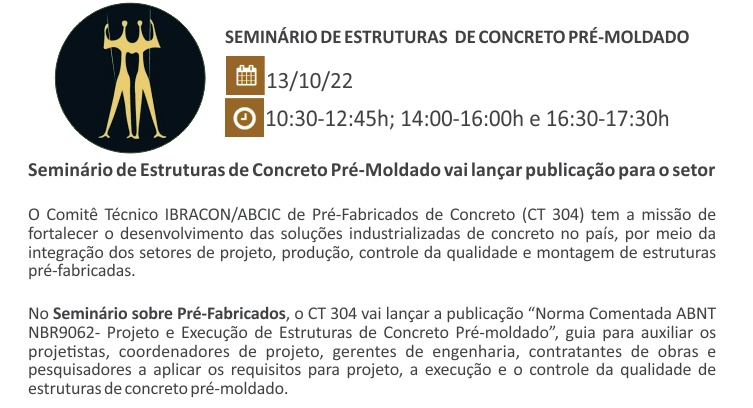 SEMINÁRIO DE ESTRUTURAS DE CONCRETO PRÉ-MOLDADO

13/10/22

10:30-12:45h; 14:00-16:00h e 16:30-17:30h

Seminário de Estruturas de Concreto Pré-Moldado vai lançar publicação para o setor

O Comitê Técnico IBRACON/ABCIC de Pré-Fabricados de Concreto (CT 304) tem a missão de fortalecer o desenvolvimento das soluções industrializadas de concreto no país, por meio da integração dos setores de projeto, produção, controle da qualidade e montagem de estruturas pré-fabricadas.

No Seminário sobre Pré-Fabricados, o CT 304 vai lançar a publicação "Norma Comentada ABNT NBR9062- Projeto e Execução de Estruturas de Concreto Pré-moldado", guia para auxiliar os projetistas, coordenadores de projeto, gerentes de engenharia, contratantes de obras e pesquisadores a aplicar os requisitos para projeto, a execução e o controle da qualidade de estruturas de concreto pré-moldado.